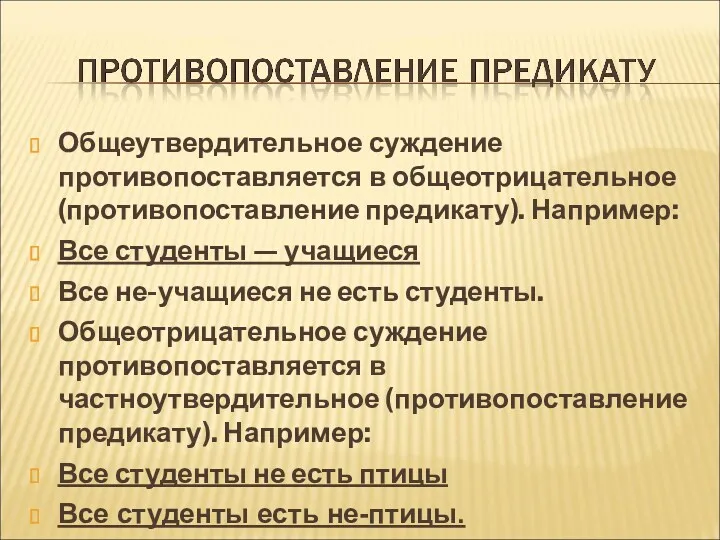 ПРОТИВОПОСТАВЛЕНИЕ ПРЕДИКАТУ

Общеутвердительное суждение противопоставляется в общеотрицательное (противопоставление предикату). Например:

Все студенты — учащиеся

Все не-учащиеся не есть студенты.

Общеотрицательное суждение противопоставляется в частноутвердительное (противопоставление предикату). Например:

Все студенты не есть птицы

Все студенты есть не-птицы.